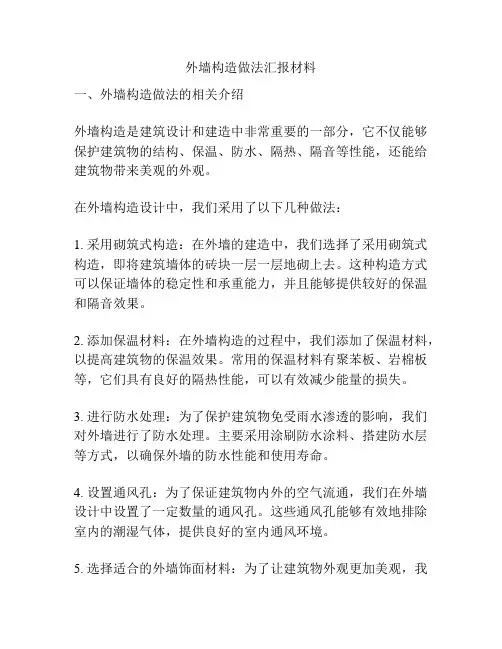 外墙构造做法汇报材料

一、外墙构造做法的相关介绍

外墙构造是建筑设计和建造中非常重要的一部分，它不仅能够保护建筑物的结构、保温、防水、隔热、隔音等性能，还能给建筑物带来美观的外观。

在外墙构造设计中，我们采用了以下几种做法：

1. 采用砌筑式构造：在外墙的建造中，我们选择了采用砌筑式构造，即将建筑墙体的砖块一层一层地砌上去。这种构造方式可以保证墙体的稳定性和承重能力，并且能够提供较好的保温和隔音效果。

2. 添加保温材料：在外墙构造的过程中，我们添加了保温材料，以提高建筑物的保温效果。常用的保温材料有聚苯板、岩棉板等，它们具有良好的隔热性能，可以有效减少能量的损失。

3. 进行防水处理：为了保护建筑物免受雨水渗透的影响，我们对外墙进行了防水处理。主要采用涂刷防水涂料、搭建防水层等方式，以确保外墙的防水性能和使用寿命。

4. 设置通风孔：为了保证建筑物内外的空气流通，我们在外墙设计中设置了一定数量的通风孔。这些通风孔能够有效地排除室内的潮湿气体，提供良好的室内通风环境。

5. 选择适合的外墙饰面材料：为了让建筑物外观更加美观，我